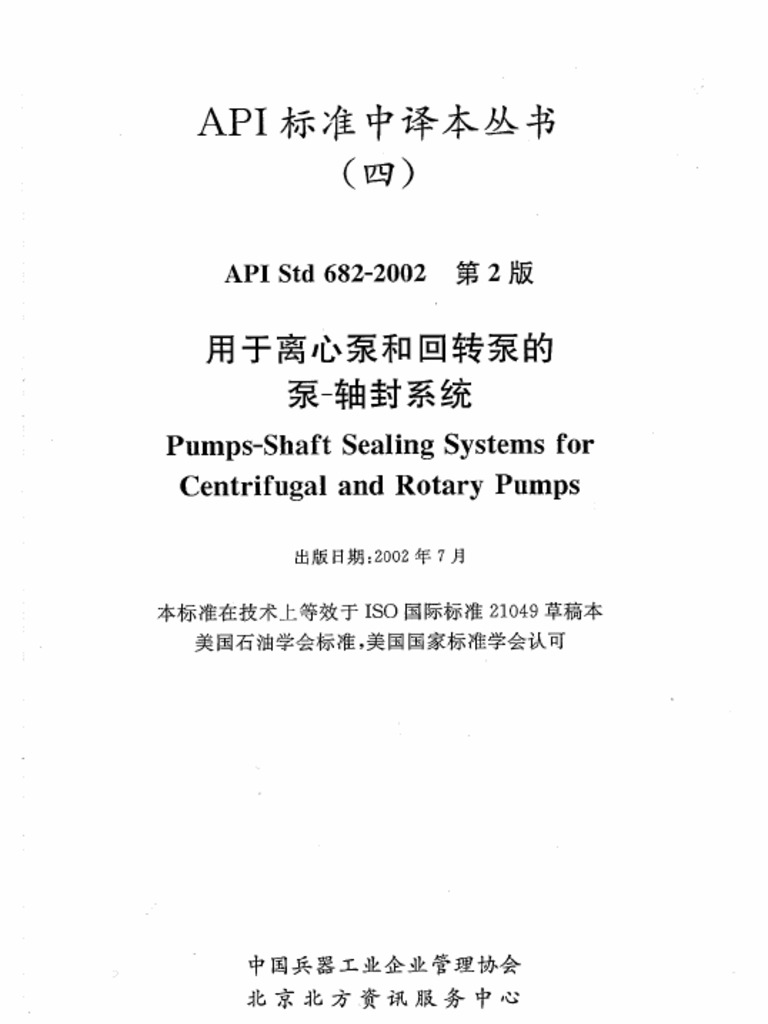 API 标准中译本丛书
（四）

API Std 682-2002 第 2 版

用于离心泵和回转泵的
泵-轴封系统
Pumps-Shaft Sealing Systems for
Centrifugal and Rotary Pumps

出版日期：2002 年 7 月

本标准在技术上等效于 ISO 国际标准 21049 草稿本
美国石油学会标准，美国国家标准学会认可

中国兵器工业企业管理协会
北京北方资讯服务中心